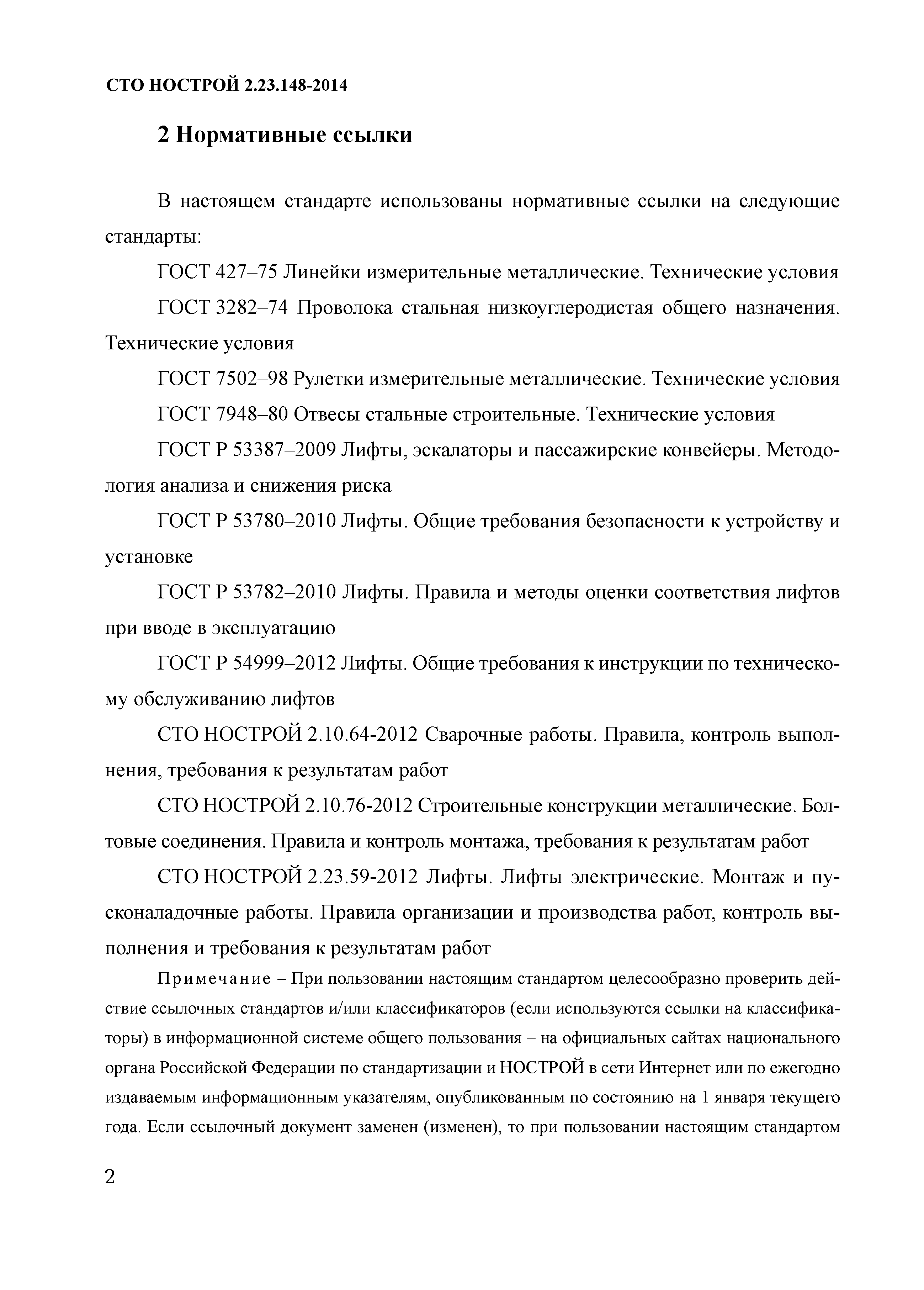 СТО НОСТРОЙ 2.23.148-2014

2 Нормативные ссылки

В настоящем стандарте использованы нормативные ссылки на следующие стандарты:

ГОСТ 427–75 Линейки измерительные металлические. Технические условия

ГОСТ 3282–74 Проволока стальная низкоуглеродистая общего назначения. Технические условия

ГОСТ 7502–98 Рулетки измерительные металлические. Технические условия

ГОСТ 7948–80 Отвесы стальные строительные. Технические условия

ГОСТ Р 53387–2009 Лифты, эскалаторы и пассажирские конвейеры. Методология анализа и снижения риска

ГОСТ Р 53780–2010 Лифты. Общие требования безопасности к устройству и установке

ГОСТ Р 53782–2010 Лифты. Правила и методы оценки соответствия лифтов при вводе в эксплуатацию

ГОСТ Р 54999–2012 Лифты. Общие требования к инструкции по техническому обслуживанию лифтов

СТО НОСТРОЙ 2.10.64-2012 Сварочные работы. Правила, контроль выполнения, требования к результатам работ

СТО НОСТРОЙ 2.10.76-2012 Строительные конструкции металлические. Болтовые соединения. Правила и контроль монтажа, требования к результатам работ

СТО НОСТРОЙ 2.23.59-2012 Лифты. Лифты электрические. Монтаж и пусконаладочные работы. Правила организации и производства работ, контроль выполнения и требования к результатам работ

Примечание – При пользовании настоящим стандартом целесообразно проверить действие ссылочных стандартов и/или классификаторов (если используются ссылки на классификаторы) в информационной системе общего пользования – на официальных сайтах национального органа Российской Федерации по стандартизации и НОСТРОЙ в сети Интернет или по ежегодно издаваемым информационным указателям, опубликованным по состоянию на 1 января текущего года. Если ссылочный документ заменен (изменен), то при пользовании настоящим стандартом

2